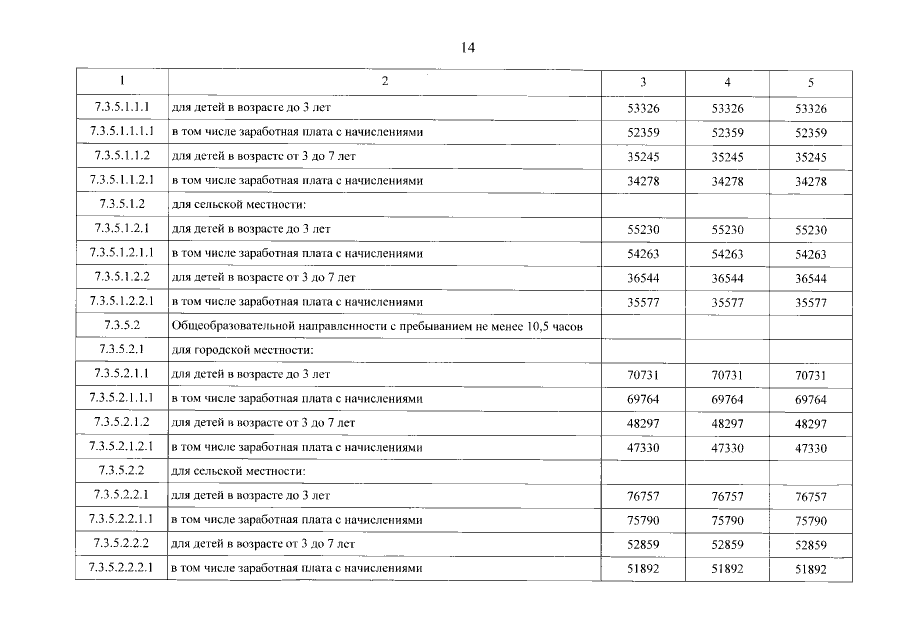 14

| 1 | 2 | 3 | 4 | 5 |
|---|---|---|---|---|
| 7.3.5.1.1.1 | для детей в возрасте до 3 лет | 53326 | 53326 | 53326 |
| 7.3.5.1.1.1.1 | в том числе заработная плата с начислениями | 52359 | 52359 | 52359 |
| 7.3.5.1.1.2 | для детей в возрасте от 3 до 7 лет | 35245 | 35245 | 35245 |
| 7.3.5.1.1.2.1 | в том числе заработная плата с начислениями | 34278 | 34278 | 34278 |
| 7.3.5.1.2 | для сельской местности: | | | |
| 7.3.5.1.2.1 | для детей в возрасте до 3 лет | 55230 | 55230 | 55230 |
| 7.3.5.1.2.1.1 | в том числе заработная плата с начислениями | 54263 | 54263 | 54263 |
| 7.3.5.1.2.2 | для детей в возрасте от 3 до 7 лет | 36544 | 36544 | 36544 |
| 7.3.5.1.2.2.1 | в том числе заработная плата с начислениями | 35577 | 35577 | 35577 |
| 7.3.5.2 | Общеобразовательной направленности с пребыванием не менее 10,5 часов | | | |
| 7.3.5.2.1 | для городской местности: | | | |
| 7.3.5.2.1.1 | для детей в возрасте до 3 лет | 70731 | 70731 | 70731 |
| 7.3.5.2.1.1.1 | в том числе заработная плата с начислениями | 69764 | 69764 | 69764 |
| 7.3.5.2.1.2 | для детей в возрасте от 3 до 7 лет | 48297 | 48297 | 48297 |
| 7.3.5.2.1.2.1 | в том числе заработная плата с начислениями | 47330 | 47330 | 47330 |
| 7.3.5.2.2 | для сельской местности: | | | |
| 7.3.5.2.2.1 | для детей в возрасте до 3 лет | 76757 | 76757 | 76757 |
| 7.3.5.2.2.1.1 | в том числе заработная плата с начислениями | 75790 | 75790 | 75790 |
| 7.3.5.2.2.2 | для детей в возрасте от 3 до 7 лет | 52859 | 52859 | 52859 |
| 7.3.5.2.2.2.1 | в том числе заработная плата с начислениями | 51892 | 51892 | 51892 |